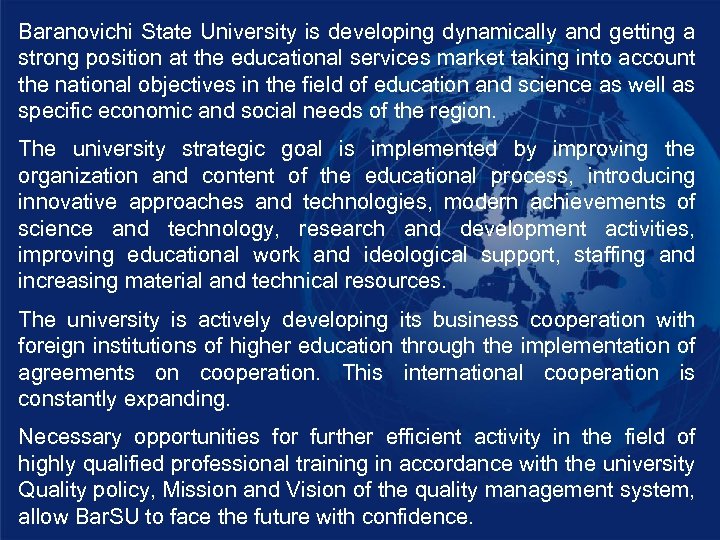 Baranovichi State University is developing dynamically and getting a strong position at the educational services market taking into account the national objectives in the field of education and science as well as specific economic and social needs of the region.

The university strategic goal is implemented by improving the organization and content of the educational process, introducing innovative approaches and technologies, modern achievements of science and technology, research and development activities, improving educational work and ideological support, staffing and increasing material and technical resources.

The university is actively developing its business cooperation with foreign institutions of higher education through the implementation of agreements on cooperation. This international cooperation is constantly expanding.

Necessary opportunities for further efficient activity in the field of highly qualified professional training in accordance with the university Quality policy, Mission and Vision of the quality management system, allow BarSU to face the future with confidence.